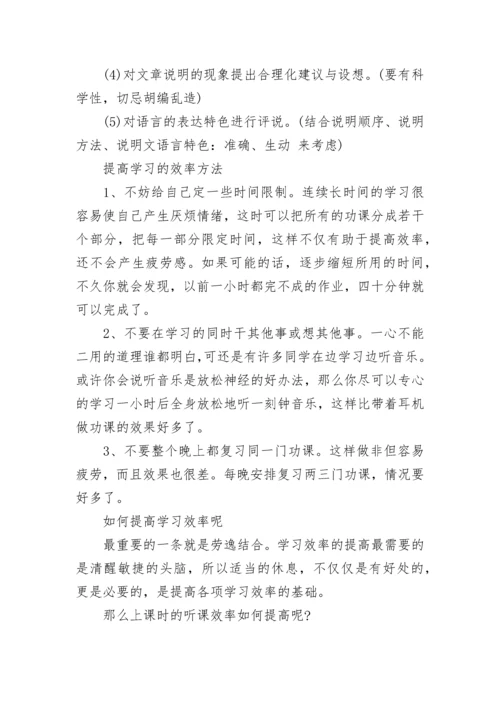 (4)对文章说明的现象提出合理化建议与设想。(要有科学性，切忌胡编乱造)

(5)对语言的表达特色进行评说。(结合说明顺序、说明方法、说明文语言特色：准确、生动 来考虑)

提高学习的效率方法

1、不妨给自己定一些时间限制。连续长时间的学习很容易使自己产生厌烦情绪，这时可以把所有的功课分成若干个部分，把每一部分限定时间，这样不仅有助于提高效率，还不会产生疲劳感。如果可能的话，逐步缩短所用的时间，不久你就会发现，以前一小时都完不成的作业，四十分钟就可以完成了。

2、不要在学习的同时干其他事或想其他事。一心不能二用的道理谁都明白，可还是有许多同学在边学习边听音乐。或许你会说听音乐是放松神经的好办法，那么你尽可以专心的学习一小时后全身放松地听一刻钟音乐，这样比带着耳机做功课的效果好多了。

3、不要整个晚上都复习同一门功课。这样做非但容易疲劳，而且效果也很差。每晚安排复习两三门功课，情况要好多了。

如何提高学习效率呢

最重要的一条就是劳逸结合。学习效率的提高最需要的是清醒敏捷的头脑，所以适当的休息，不仅仅是有好处的，更是必要的，是提高各项学习效率的基础。

那么上课时的听课效率如何提高呢?